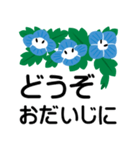 どうぞ
おだいじに